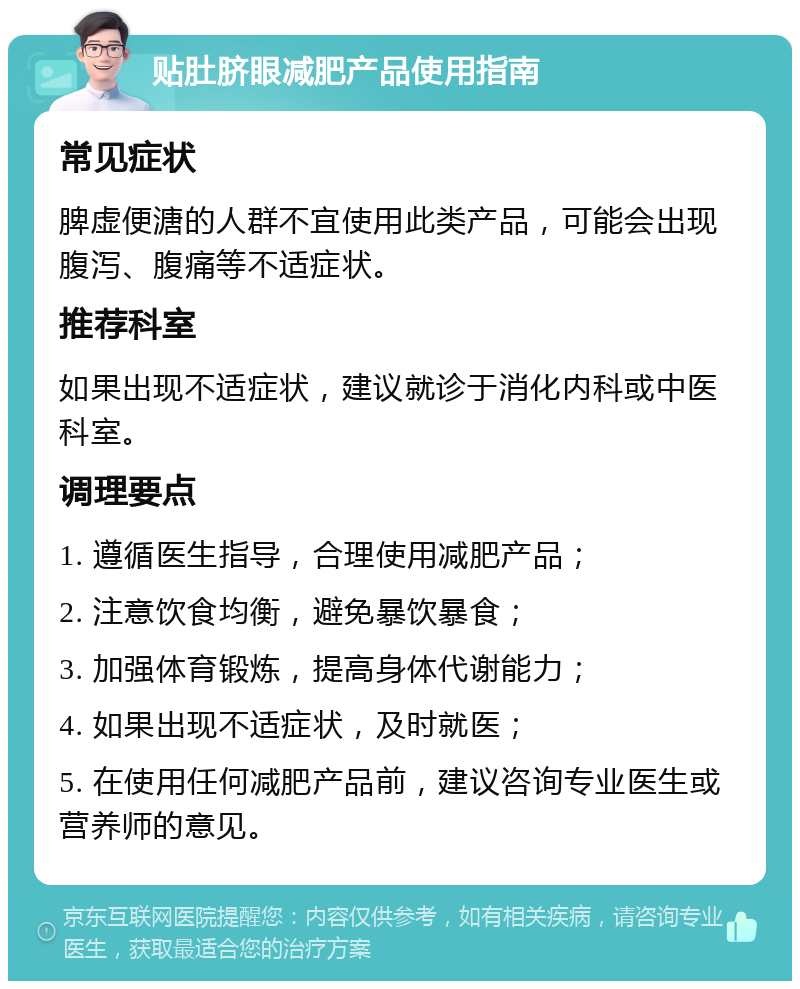 贴肚脐眼减肥产品使用指南

常见症状

脾虚便溏的人群不宜使用此类产品，可能会出现腹泻、腹痛等不适症状。

推荐科室

如果出现不适症状，建议就诊于消化内科或中医科室。

调理要点

1. 遵循医生指导，合理使用减肥产品；

2. 注意饮食均衡，避免暴饮暴食；

3. 加强体育锻炼，提高身体代谢能力；

4. 如果出现不适症状，及时就医；

5. 在使用任何减肥产品前，建议咨询专业医生或营养师的意见。

京东互联网医院提醒您：内容仅供参考，如有相关疾病，请咨询专业医生，获取最适合您的治疗方案